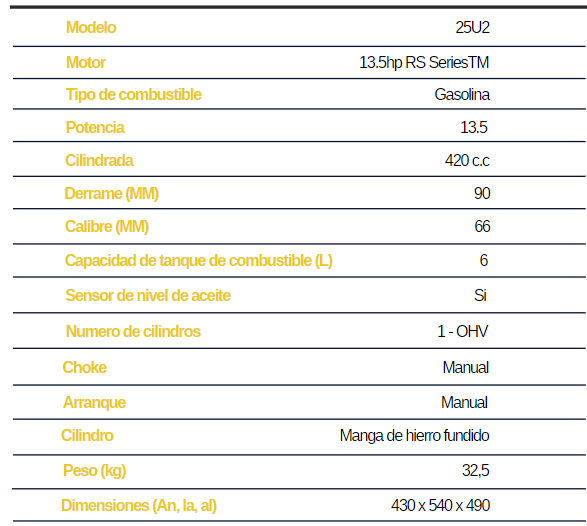 | Modelo | 25U2 |
|---|---|
| Motor | 13.5hp RS SeriesTM |
| Tipo de combustible | Gasolina |
| Potencia | 13.5 |
| Cilindrada | 420 c.c |
| Derrame (MM) | 90 |
| Calibre (MM) | 66 |
| Capacidad de tanque de combustible (L) | 6 |
| Sensor de nivel de aceite | Si |
| Numero de cilindros | 1 - OHV |
| Choke | Manual |
| Arranque | Manual |
| Cilindro | Manga de hierro fundido |
| Peso (kg) | 32,5 |
| Dimensiones (An, la, al) | 430 x 540 x 490 |